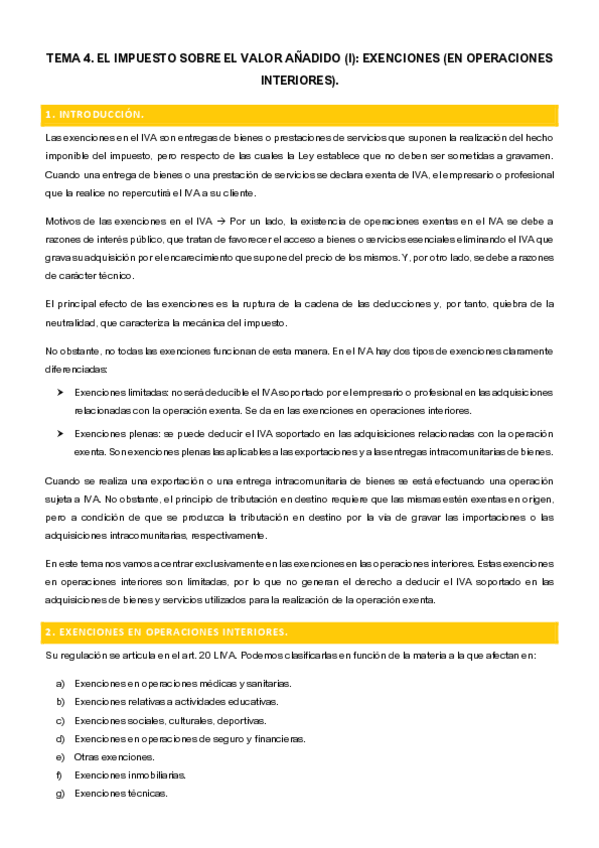 TEMA 4. EL IMPUESTO SOBRE EL VALOR AÑADIDO (I): EXENCIONES (EN OPERACIONES INTERIORES).

1. INTRODUCCIÓN.

Las exenciones en el IVA son entregas de bienes o prestaciones de servicios que suponen la realización del hecho imponible del impuesto, pero respecto de las cuales la Ley establece que no deben ser sometidas a gravamen. Cuando una entrega de bienes o una prestación de servicios se declara exenta de IVA, el empresario o profesional que la realice no repercutirá el IVA a su cliente.

Motivos de las exenciones en el IVA → Por un lado, la existencia de operaciones exentas en el IVA se debe a razones de interés público, que tratan de favorecer el acceso a bienes o servicios esenciales eliminando el IVA que grava su adquisición por el encarecimiento que supone del precio de los mismos. Y, por otro lado, se debe a razones de carácter técnico.

El principal efecto de las exenciones es la ruptura de la cadena de las deducciones y, por tanto, quiebra de la neutralidad, que caracteriza la mecánica del impuesto.

No obstante, no todas las exenciones funcionan de esta manera. En el IVA hay dos tipos de exenciones claramente diferenciadas:

➤ Exenciones limitadas: no será deducible el IVA soportado por el empresario o profesional en las adquisiciones relacionadas con la operación exenta. Se da en las exenciones en operaciones interiores.

➤ Exenciones plenas: se puede deducir el IVA soportado en las adquisiciones relacionadas con la operación exenta. Son exenciones plenas las aplicables a las exportaciones y a las entregas intracomunitarias de bienes.

Cuando se realiza una exportación o una entrega intracomunitaria de bienes se está efectuando una operación sujeta a IVA. No obstante, el principio de tributación en destino requiere que las mismas estén exentas en origen, pero a condición de que se produzca la tributación en destino por la vía de gravar las importaciones o las adquisiciones intracomunitarias, respectivamente.

En este tema nos vamos a centrar exclusivamente en las exenciones en las operaciones interiores. Estas exenciones en operaciones interiores son limitadas, por lo que no generan el derecho a deducir el IVA soportado en las adquisiciones de bienes y servicios utilizados para la realización de la operación exenta.

2. EXENCIONES EN OPERACIONES INTERIORES.

Su regulación se articula en el art. 20 LIVA. Podemos clasificarlas en función de la materia a la que afectan en:

a) Exenciones en operaciones médicas y sanitarias.
b) Exenciones relativas a actividades educativas.
c) Exenciones sociales, culturales, deportivas.
d) Exenciones en operaciones de seguro y financieras.
e) Otras exenciones.
f) Exenciones inmobiliarias.
g) Exenciones técnicas.